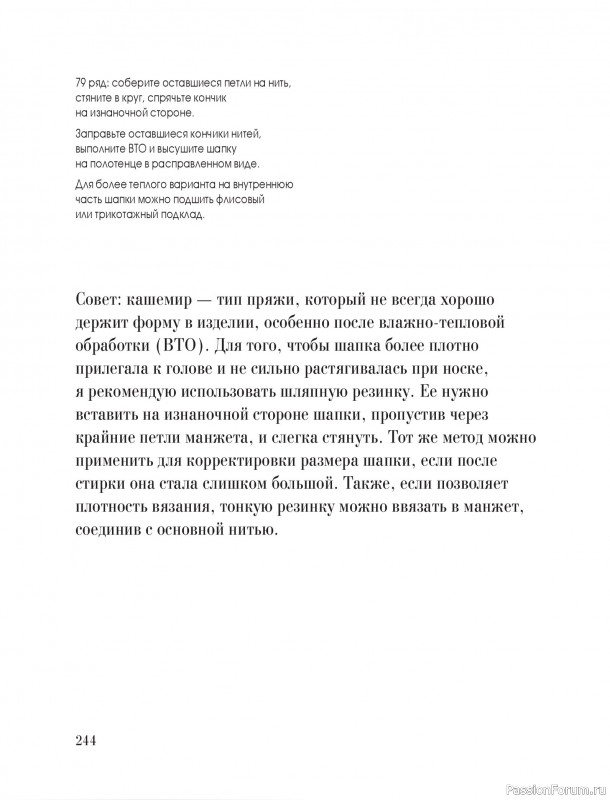 79 ряд: соберите оставшиеся петли на нить, стяните в круг, спрячьте кончик на изнаночной стороне.

Заправьте оставшиеся кончики нитей, выполните ВТО и высушите шапку на полотенце в расправленном виде.

Для более теплого варианта на внутреннюю часть шапки можно подшить флисовый или трикотажный подклад.

Совет: кашемир — тип пряжи, который не всегда хорошо держит форму в изделии, особенно после влажно-тепловой обработки (ВТО). Для того, чтобы шапка более плотно прилегала к голове и не сильно растягивалась при носке, я рекомендую использовать шляпную резинку. Ее нужно вставить на изнаночной стороне шапки, пропустив через крайние петли манжета, и слегка стянуть. Тот же метод можно применить для корректировки размера шапки, если после стирки она стала слишком большой. Также, если позволяет плотность вязания, тонкую резинку можно ввязать в манжет, соединив с основной нитью.

244

PassionForum.ru